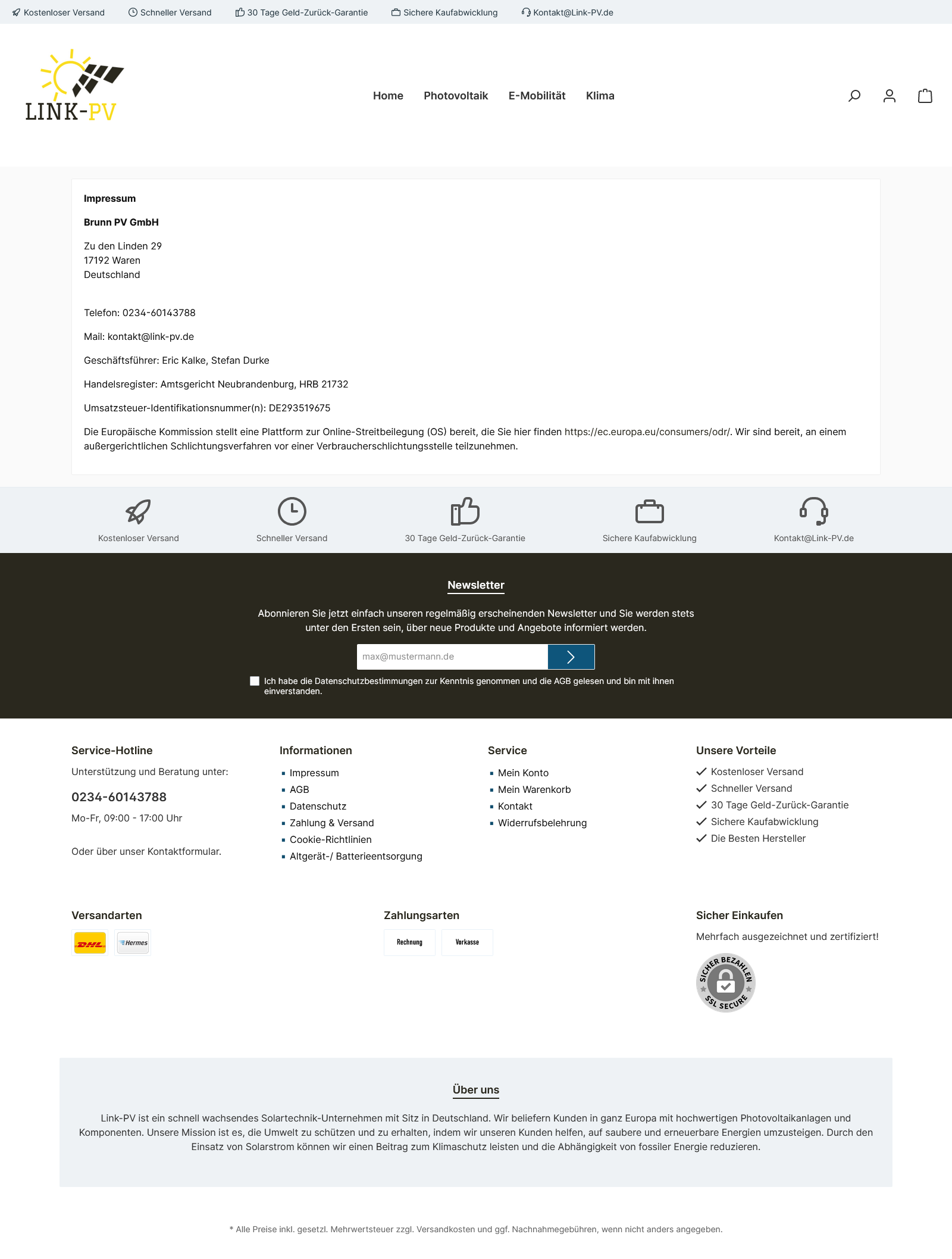 Kostenloser Versand Schneller Versand 30 Tage Geld-Zurück-Garantie Sichere Kaufabwicklung Kontakt@Link-PV.de

LINK-PV

Home Photovoltaik E-Mobilität Klima

Impressum

Brunn PV GmbH

Zu den Linden 29
17192 Waren
Deutschland

Telefon: 0234-60143788

Mail: kontakt@link-pv.de

Geschäftsführer: Eric Kalke, Stefan Durke

Handelsregister: Amtsgericht Neubrandenburg, HRB 21732

Umsatzsteuer-Identifikationsnummer(n): DE293519675

Die Europäische Kommission stellt eine Plattform zur Online-Streitbeilegung (OS) bereit, die Sie hier finden https://ec.europa.eu/consumers/odr/. Wir sind bereit, an einem außergerichtlichen Schlichtungsverfahren vor einer Verbraucherschlichtungsstelle teilzunehmen.

Kostenloser Versand
Schneller Versand
30 Tage Geld-Zurück-Garantie
Sichere Kaufabwicklung
Kontakt@Link-PV.de

Newsletter

Abonnieren Sie jetzt einfach unseren regelmäßig erscheinenden Newsletter und Sie werden stets unter den Ersten sein, über neue Produkte und Angebote informiert werden.

max@mustermann.de

Ich habe die Datenschutzbestimmungen zur Kenntnis genommen und die AGB gelesen und bin mit ihnen einverstanden.

Service-Hotline
Unterstützung und Beratung unter:
0234-60143788
Mo-Fr, 09:00 - 17:00 Uhr

Oder über unser Kontaktformular.

Informationen
Impressum
AGB
Datenschutz
Zahlung & Versand
Cookie-Richtlinien
Altgerät-/ Batterieentsorgung

Service
Mein Konto
Mein Warenkorb
Kontakt
Widerrufsbelehrung

Unsere Vorteile
Kostenloser Versand
Schneller Versand
30 Tage Geld-Zurück-Garantie
Sichere Kaufabwicklung
Die Besten Hersteller

Versandarten
DHL Hermes

Zahlungsarten
Rechnung Vorkasse

Sicher Einkaufen
Mehrfach ausgezeichnet und zertifiziert!
SICHER BEZAHLEN SSL SECURE

Über uns

Link-PV ist ein schnell wachsendes Solartechnik-Unternehmen mit Sitz in Deutschland. Wir beliefern Kunden in ganz Europa mit hochwertigen Photovoltaikanlagen und Komponenten. Unsere Mission ist es, die Umwelt zu schützen und zu erhalten, indem wir unseren Kunden helfen, auf saubere und erneuerbare Energien umzusteigen. Durch den Einsatz von Solarstrom können wir einen Beitrag zum Klimaschutz leisten und die Abhängigkeit von fossiler Energie reduzieren.

* Alle Preise inkl. gesetzl. Mehrwertsteuer zzgl. Versandkosten und ggf. Nachnahmegebühren, wenn nicht anders angegeben.